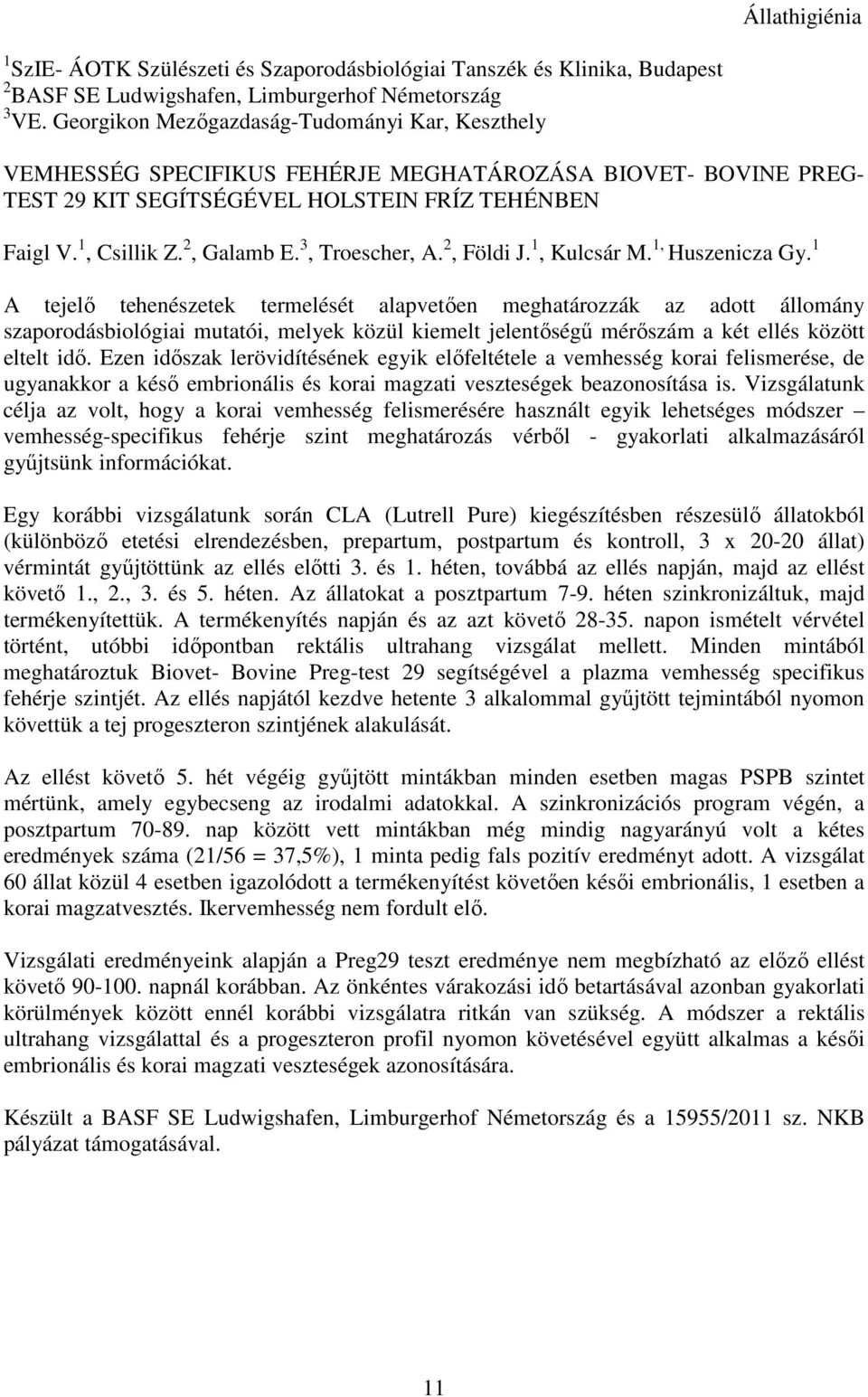 Állathigiénia

$^1$SzIE- ÁOTK Szülészeti és Szaporodásbiológiai Tanszék és Klinika, Budapest
$^2$BASF SE Ludwigshafen, Limburgerhof Németország
$^3$VE. Georgikon Mezőgazdaság-Tudományi Kar, Keszthely

VEMHESSÉG SPECIFIKUS FEHÉRJE MEGHATÁROZÁSA BIOVET- BOVINE PREG-TEST 29 KIT SEGÍTSÉGÉVEL HOLSTEIN FRÍZ TEHÉNBEN

Faigl V.$^1$, Csillik Z.$^2$, Galamb E.$^3$, Troescher, A.$^2$, Földi J.$^1$, Kulcsár M.$^{1,}$ Huszenicza Gy.$^1$

A tejelő tehenészetek termelését alapvetően meghatározzák az adott állomány szaporodásbiológiai mutatói, melyek közül kiemelt jelentőségű mérőszám a két ellés között eltelt idő. Ezen időszak lerövidítésének egyik előfeltétele a vemhesség korai felismerése, de ugyanakkor a késő embrionális és korai magzati veszteségek beazonosítása is. Vizsgálatunk célja az volt, hogy a korai vemhesség felismerésére használt egyik lehetséges módszer – vemhesség-specifikus fehérje szint meghatározás vérből - gyakorlati alkalmazásáról gyűjtsünk információkat.

Egy korábbi vizsgálatunk során CLA (Lutrell Pure) kiegészítésben részesülő állatokból (különböző etetési elrendezésben, prepartum, postpartum és kontroll, 3 x 20-20 állat) vérmintát gyűjtöttünk az ellés előtti 3. és 1. héten, továbbá az ellés napján, majd az ellést követő 1., 2., 3. és 5. héten. Az állatokat a posztpartum 7-9. héten szinkronizáltuk, majd termékenyítettük. A termékenyítés napján és az azt követő 28-35. napon ismételt vérvétel történt, utóbbi időpontban rektális ultrahang vizsgálat mellett. Minden mintából meghatároztuk Biovet- Bovine Preg-test 29 segítségével a plazma vemhesség specifikus fehérje szintjét. Az ellés napjától kezdve hetente 3 alkalommal gyűjtött tejmintából nyomon követtük a tej progeszteron szintjének alakulását.

Az ellést követő 5. hét végéig gyűjtött mintákban minden esetben magas PSPB szintet mértünk, amely egybecseng az irodalmi adatokkal. A szinkronizációs program végén, a posztpartum 70-89. nap között vett mintákban még mindig nagyarányú volt a kétes eredmények száma (21/56 = 37,5%), 1 minta pedig fals pozitív eredményt adott. A vizsgálat 60 állat közül 4 esetben igazolódott a termékenyítést követően késői embrionális, 1 esetben a korai magzatvesztés. Ikervemhesség nem fordult elő.

Vizsgálati eredményeink alapján a Preg29 teszt eredménye nem megbízható az előző ellést követő 90-100. napnál korábban. Az önkéntes várakozási idő betartásával azonban gyakorlati körülmények között ennél korábbi vizsgálatra ritkán van szükség. A módszer a rektális ultrahang vizsgálattal és a progeszteron profil nyomon követésével együtt alkalmas a késői embrionális és korai magzati veszteségek azonosítására.

Készült a BASF SE Ludwigshafen, Limburgerhof Németország és a 15955/2011 sz. NKB pályázat támogatásával.

11